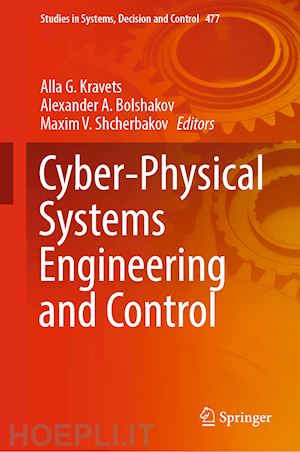 Studies in Systems, Decision and Control 477

Alla G. Kravets
Alexander A. Bolshakov
Maxim V. Shcherbakov Editors

Cyber-Physical Systems Engineering and Control

Springer

HOEPLI.IT